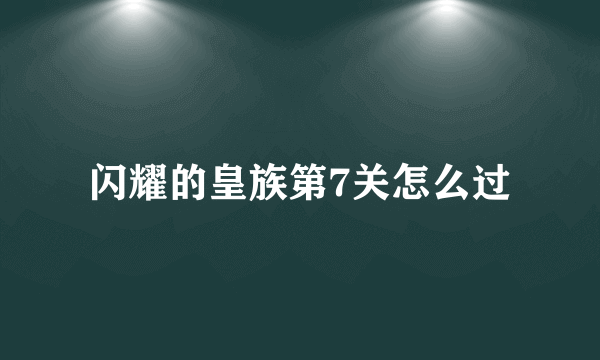 闪耀的皇族第7关怎么过